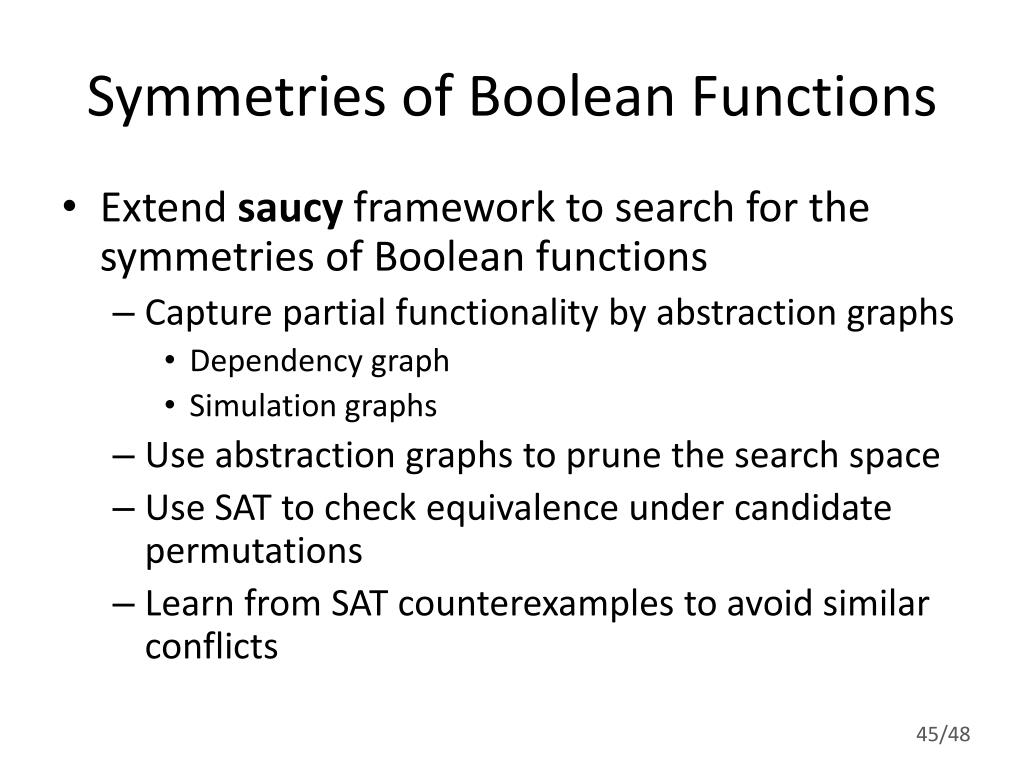 Symmetries of Boolean Functions

• Extend saucy framework to search for the symmetries of Boolean functions
  – Capture partial functionality by abstraction graphs
    • Dependency graph
    • Simulation graphs
  – Use abstraction graphs to prune the search space
  – Use SAT to check equivalence under candidate permutations
  – Learn from SAT counterexamples to avoid similar conflicts

45/48